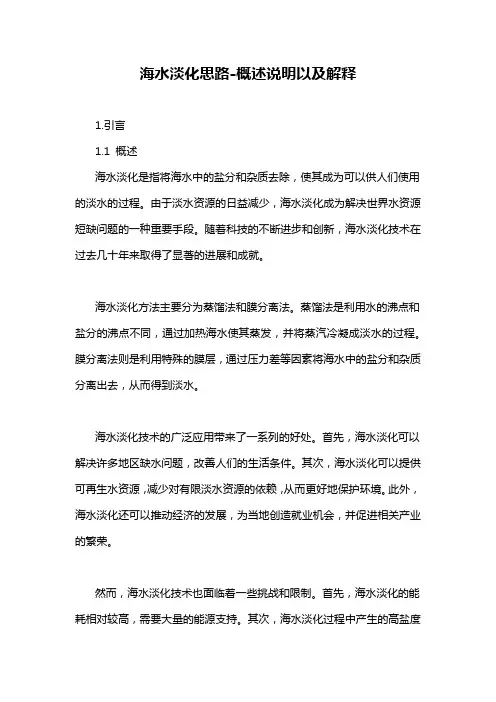 海水淡化思路-概述说明以及解释

1.引言

1.1 概述

海水淡化是指将海水中的盐分和杂质去除，使其成为可以供人们使用的淡水的过程。由于淡水资源的日益减少，海水淡化成为解决世界水资源短缺问题的一种重要手段。随着科技的不断进步和创新，海水淡化技术在过去几十年来取得了显著的进展和成就。

海水淡化方法主要分为蒸馏法和膜分离法。蒸馏法是利用水的沸点和盐分的沸点不同，通过加热海水使其蒸发，并将蒸汽冷凝成淡水的过程。膜分离法则是利用特殊的膜层，通过压力差等因素将海水中的盐分和杂质分离出去，从而得到淡水。

海水淡化技术的广泛应用带来了一系列的好处。首先，海水淡化可以解决许多地区缺水问题，改善人们的生活条件。其次，海水淡化可以提供可再生水资源，减少对有限淡水资源的依赖，从而更好地保护环境。此外，海水淡化还可以推动经济的发展，为当地创造就业机会，并促进相关产业的繁荣。

然而，海水淡化技术也面临着一些挑战和限制。首先，海水淡化的能耗相对较高，需要大量的能源支持。其次，海水淡化过程中产生的高盐度